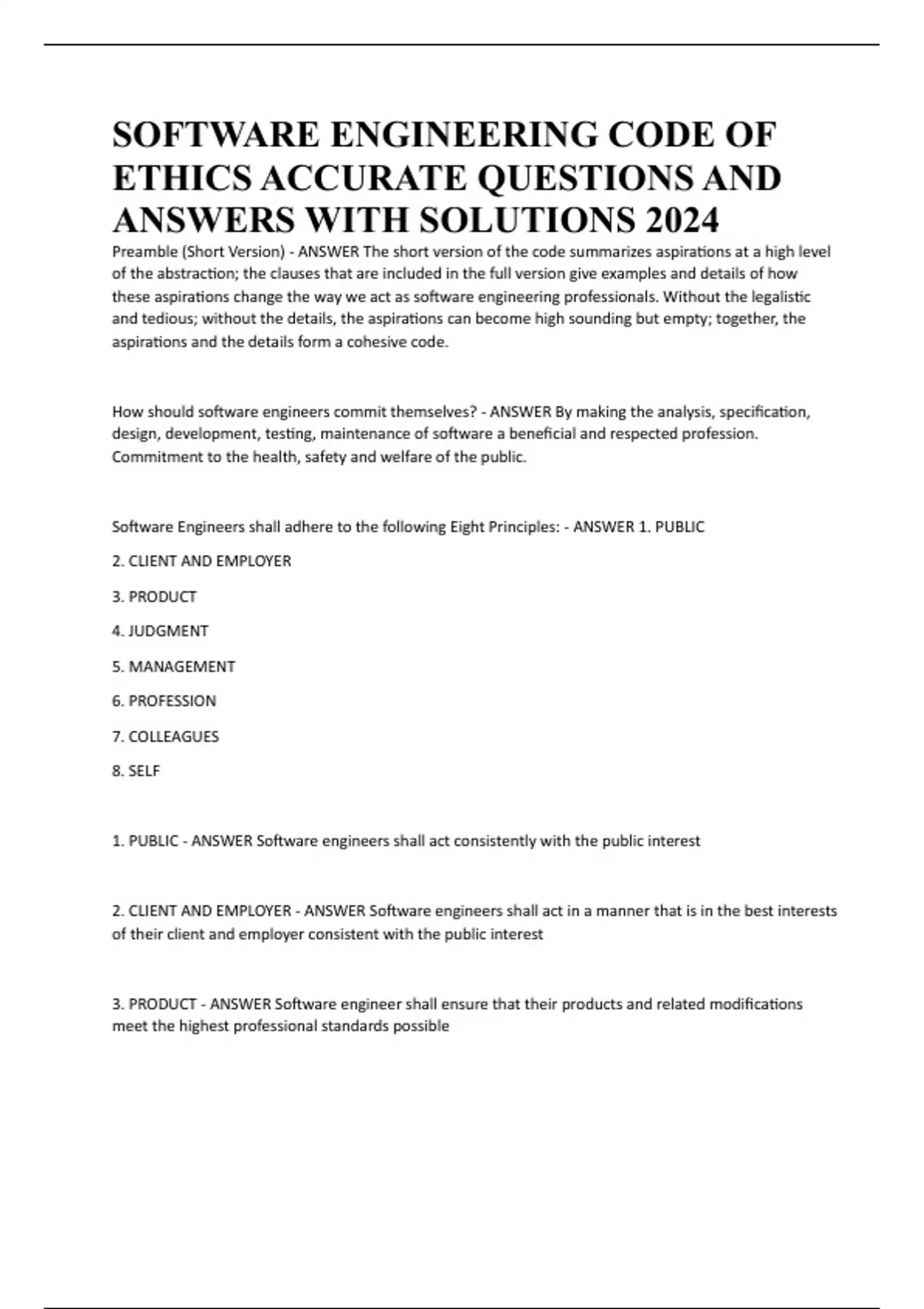 SOFTWARE ENGINEERING CODE OF ETHICS ACCURATE QUESTIONS AND ANSWERS WITH SOLUTIONS 2024

Preamble (Short Version) - ANSWER The short version of the code summarizes aspirations at a high level of the abstraction; the clauses that are included in the full version give examples and details of how these aspirations change the way we act as software engineering professionals. Without the legalistic and tedious; without the details, the aspirations can become high sounding but empty; together, the aspirations and the details form a cohesive code.

How should software engineers commit themselves? - ANSWER By making the analysis, specification, design, development, testing, maintenance of software a beneficial and respected profession. Commitment to the health, safety and welfare of the public.

Software Engineers shall adhere to the following Eight Principles: - ANSWER 1. PUBLIC

2. CLIENT AND EMPLOYER

3. PRODUCT

4. JUDGMENT

5. MANAGEMENT

6. PROFESSION

7. COLLEAGUES

8. SELF

1. PUBLIC - ANSWER Software engineers shall act consistently with the public interest

2. CLIENT AND EMPLOYER - ANSWER Software engineers shall act in a manner that is in the best interests of their client and employer consistent with the public interest

3. PRODUCT - ANSWER Software engineer shall ensure that their products and related modifications meet the highest professional standards possible